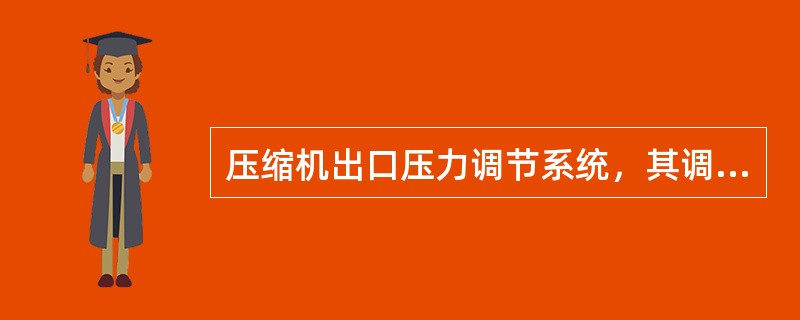 压缩机出口压力调节系统，其调...